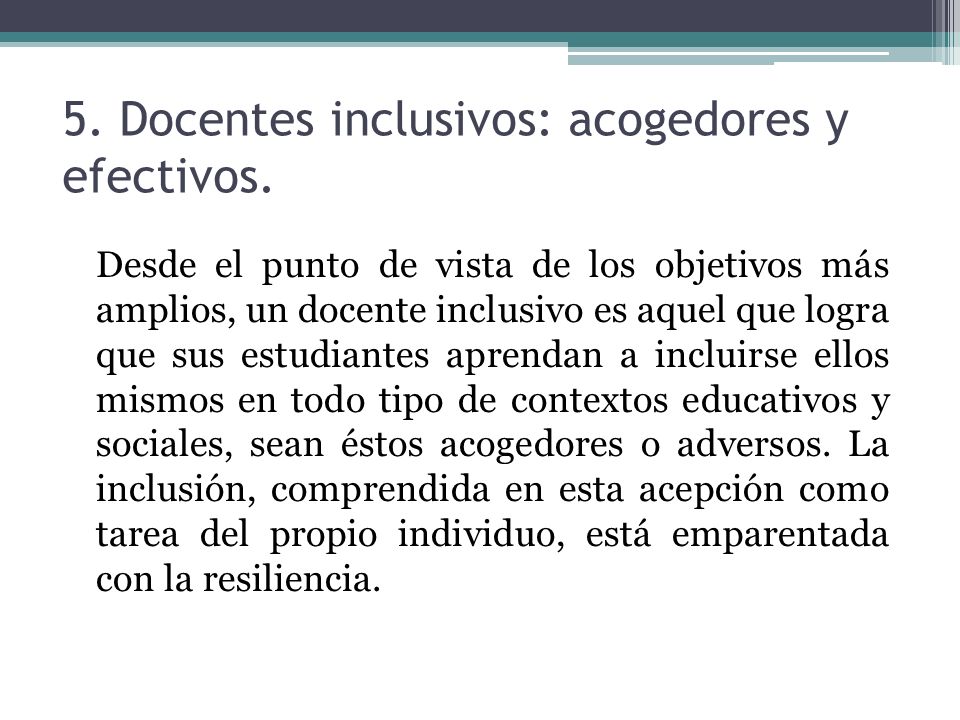 5. Docentes inclusivos: acogedores y efectivos.

Desde el punto de vista de los objetivos más amplios, un docente inclusivo es aquel que logra que sus estudiantes aprendan a incluirse ellos mismos en todo tipo de contextos educativos y sociales, sean éstos acogedores o adversos. La inclusión, comprendida en esta acepción como tarea del propio individuo, está emparentada con la resiliencia.